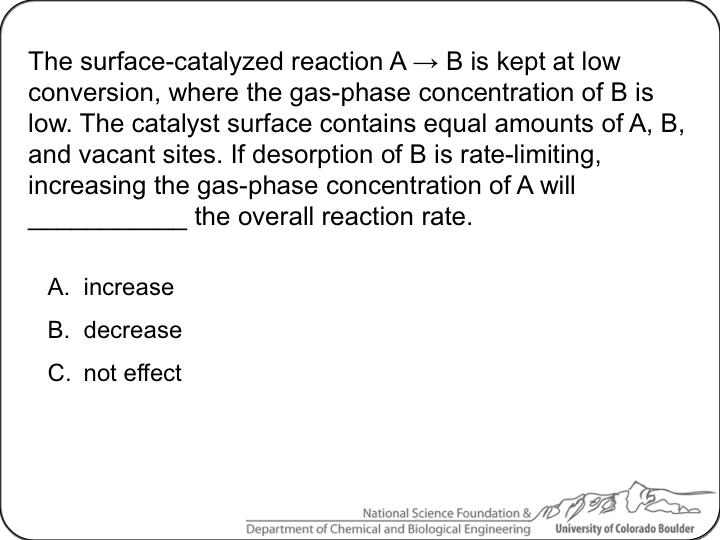 The surface-catalyzed reaction A → B is kept at low conversion, where the gas-phase concentration of B is low. The catalyst surface contains equal amounts of A, B, and vacant sites. If desorption of B is rate-limiting, increasing the gas-phase concentration of A will ___________ the overall reaction rate.

A. increase

B. decrease

C. not effect

National Science Foundation &
Department of Chemical and Biological Engineering University of Colorado Boulder